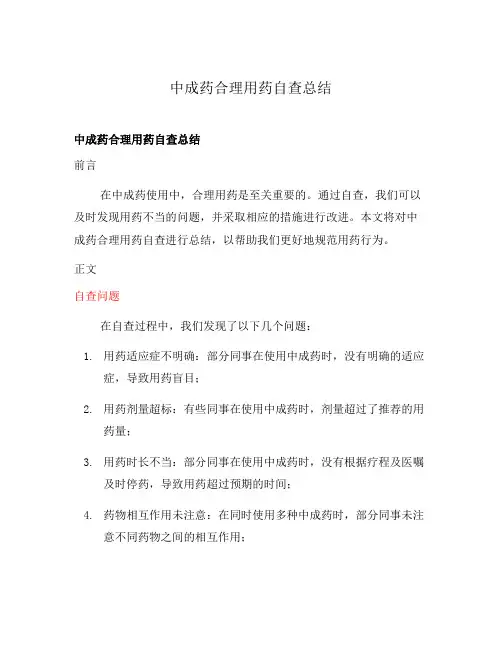 中成药合理用药自查总结

中成药合理用药自查总结

前言

在中成药使用中，合理用药是至关重要的。通过自查，我们可以及时发现用药不当的问题，并采取相应的措施进行改进。本文将对中成药合理用药自查进行总结，以帮助我们更好地规范用药行为。

正文

自查问题

在自查过程中，我们发现了以下几个问题：

1. 用药适应症不明确：部分同事在使用中成药时，没有明确的适应症，导致用药盲目；

2. 用药剂量超标：有些同事在使用中成药时，剂量超过了推荐的用药量；

3. 用药时长不当：部分同事在使用中成药时，没有根据疗程及医嘱及时停药，导致用药超过预期的时间；

4. 药物相互作用未注意：在同时使用多种中成药时，部分同事未注意不同药物之间的相互作用；